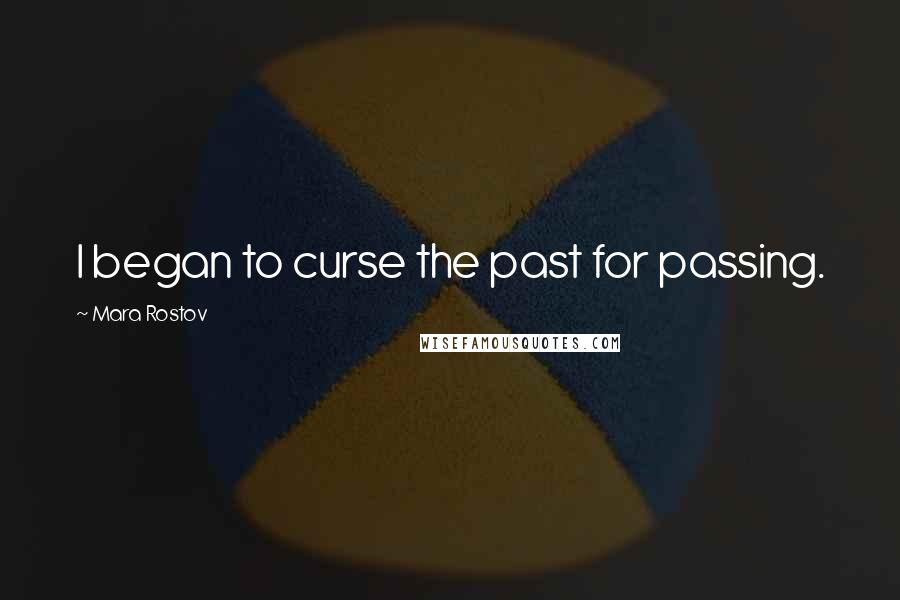 I began to curse the past for passing.

~ Mara Rostov

WISEFAMOUSQUOTES.COM